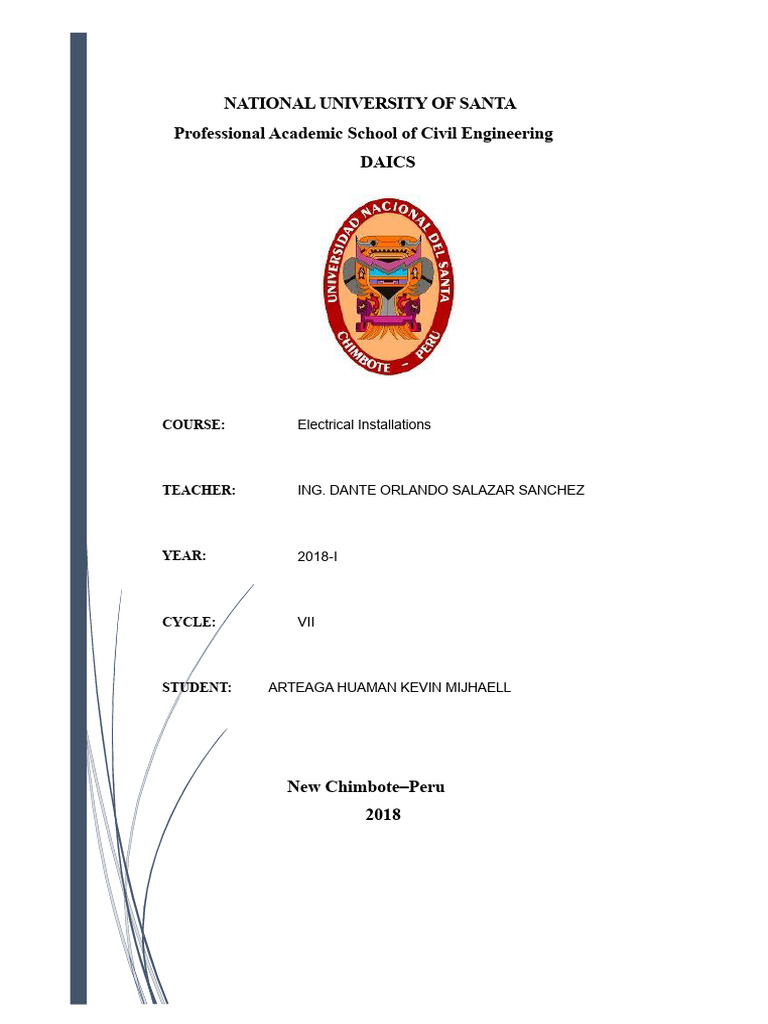 NATIONAL UNIVERSITY OF SANTA
Professional Academic School of Civil Engineering
DAICS

UNIVERSIDAD NACIONAL DEL SANTA
CHIMBOTE – PERU

COURSE: Electrical Installations

TEACHER: ING. DANTE ORLANDO SALAZAR SANCHEZ

YEAR: 2018-I

CYCLE: VII

STUDENT: ARTEAGA HUAMAN KEVIN MIJHAELL

New Chimbote–Peru
2018